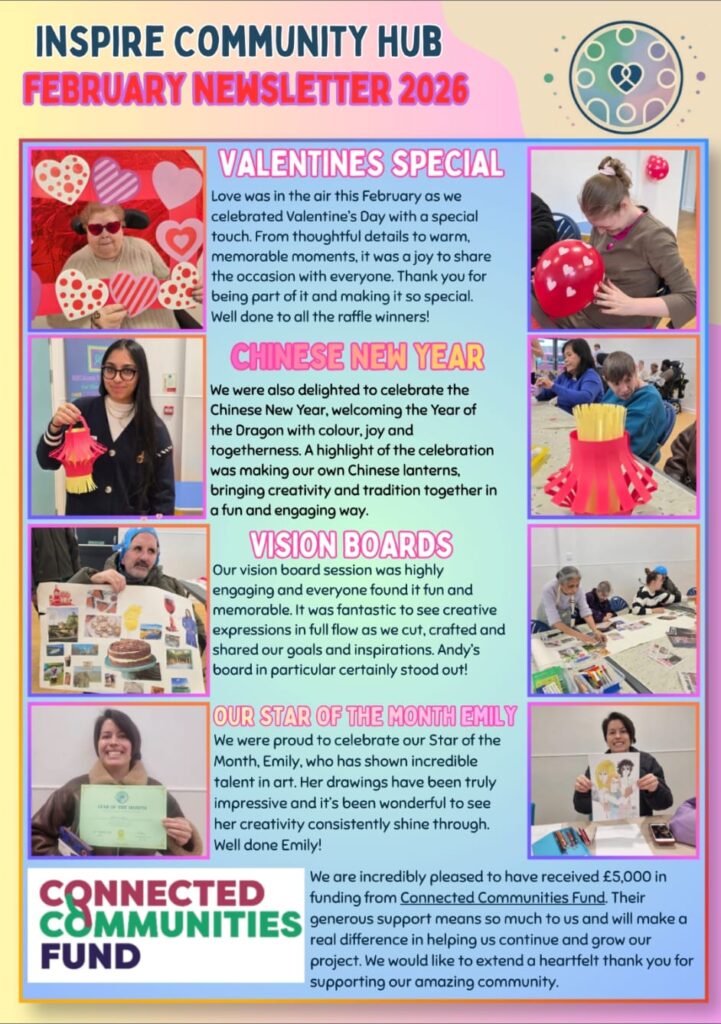 INSPIRE COMMUNITY HUB
FEBRUARY NEWSLETTER 2026

VALENTINES SPECIAL

Love was in the air this February as we celebrated Valentine's Day with a special touch. From thoughtful details to warm, memorable moments, it was a joy to share the occasion with everyone. Thank you for being part of it and making it so special. Well done to all the raffle winners!

CHINESE NEW YEAR

We were also delighted to celebrate the Chinese New Year, welcoming the Year of the Dragon with colour, joy and togetherness. A highlight of the celebration was making our own Chinese lanterns, bringing creativity and tradition together in a fun and engaging way.

VISION BOARDS

Our vision board session was highly engaging and everyone found it fun and memorable. It was fantastic to see creative expressions in full flow as we cut, crafted and shared our goals and inspirations. Andy's board in particular certainly stood out!

OUR STAR OF THE MONTH EMILY

We were proud to celebrate our Star of the Month, Emily, who has shown incredible talent in art. Her drawings have been truly impressive and it's been wonderful to see her creativity consistently shine through. Well done Emily!

STAR OF THE MONTH

CONNECTED COMMUNITIES FUND

We are incredibly pleased to have received £5,000 in funding from Connected Communities Fund. Their generous support means so much to us and will make a real difference in helping us continue and grow our project. We would like to extend a heartfelt thank you for supporting our amazing community.